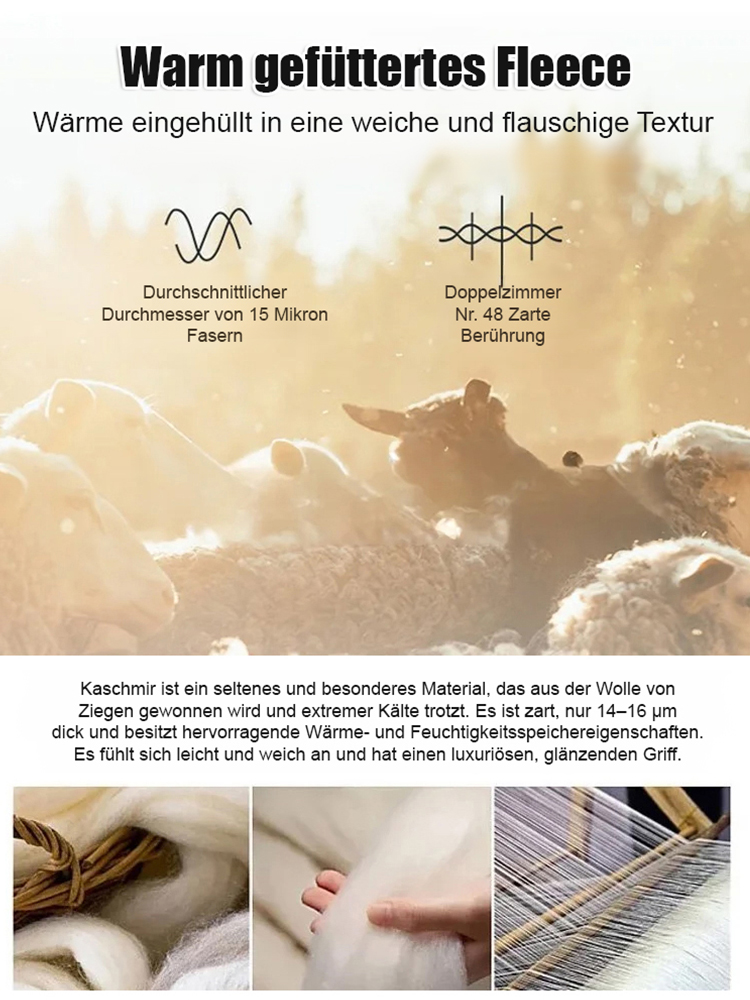 Warm gefüttertes Fleece

Wärme eingehüllt in eine weiche und flauschige Textur

Durchschnittlicher Durchmesser von 15 Mikron Fasern

Doppelzimmer Nr. 48 Zarte Berührung

Kaschmir ist ein seltenes und besonderes Material, das aus der Wolle von Ziegen gewonnen wird und extremer Kälte trotzt. Es ist zart, nur 14–16 µm dick und besitzt hervorragende Wärme- und Feuchtigkeitsspeichereigenschaften. Es fühlt sich leicht und weich an und hat einen luxuriösen, glänzenden Griff.